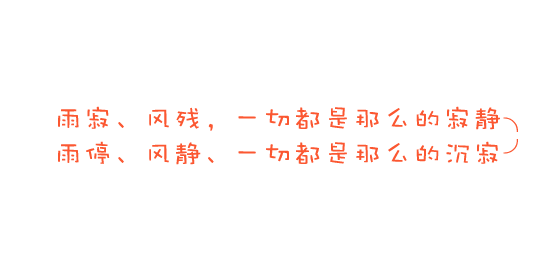 雨寂、风残，一切都是那么的寂静
雨停、风静、一切都是那么的沉寂